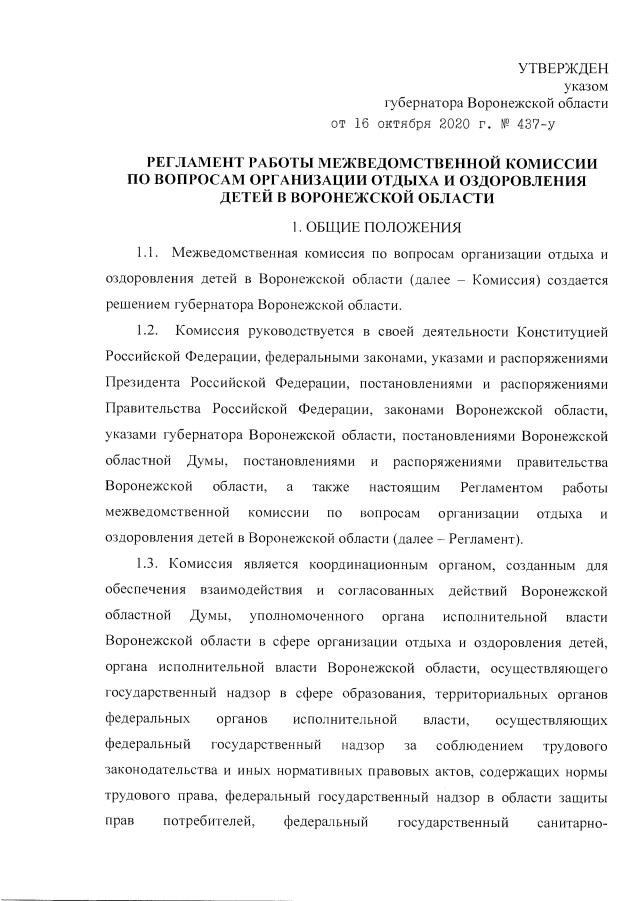 УТВЕРЖДЕН
указом
губернатора Воронежской области
от 16 октября 2020 г. № 437-у

РЕГЛАМЕНТ РАБОТЫ МЕЖВЕДОМСТВЕННОЙ КОМИССИИ ПО ВОПРОСАМ ОРГАНИЗАЦИИ ОТДЫХА И ОЗДОРОВЛЕНИЯ ДЕТЕЙ В ВОРОНЕЖСКОЙ ОБЛАСТИ

1. ОБЩИЕ ПОЛОЖЕНИЯ

1.1. Межведомственная комиссия по вопросам организации отдыха и оздоровления детей в Воронежской области (далее – Комиссия) создается решением губернатора Воронежской области.

1.2. Комиссия руководствуется в своей деятельности Конституцией Российской Федерации, федеральными законами, указами и распоряжениями Президента Российской Федерации, постановлениями и распоряжениями Правительства Российской Федерации, законами Воронежской области, указами губернатора Воронежской области, постановлениями Воронежской областной Думы, постановлениями и распоряжениями правительства Воронежской области, а также настоящим Регламентом работы межведомственной комиссии по вопросам организации отдыха и оздоровления детей в Воронежской области (далее – Регламент).

1.3. Комиссия является координационным органом, созданным для обеспечения взаимодействия и согласованных действий Воронежской областной Думы, уполномоченного органа исполнительной власти Воронежской области в сфере организации отдыха и оздоровления детей, органа исполнительной власти Воронежской области, осуществляющего государственный надзор в сфере образования, территориальных органов федеральных органов исполнительной власти, осуществляющих федеральный государственный надзор за соблюдением трудового законодательства и иных нормативных правовых актов, содержащих нормы трудового права, федеральный государственный надзор в области защиты прав потребителей, федеральный государственный санитарно-